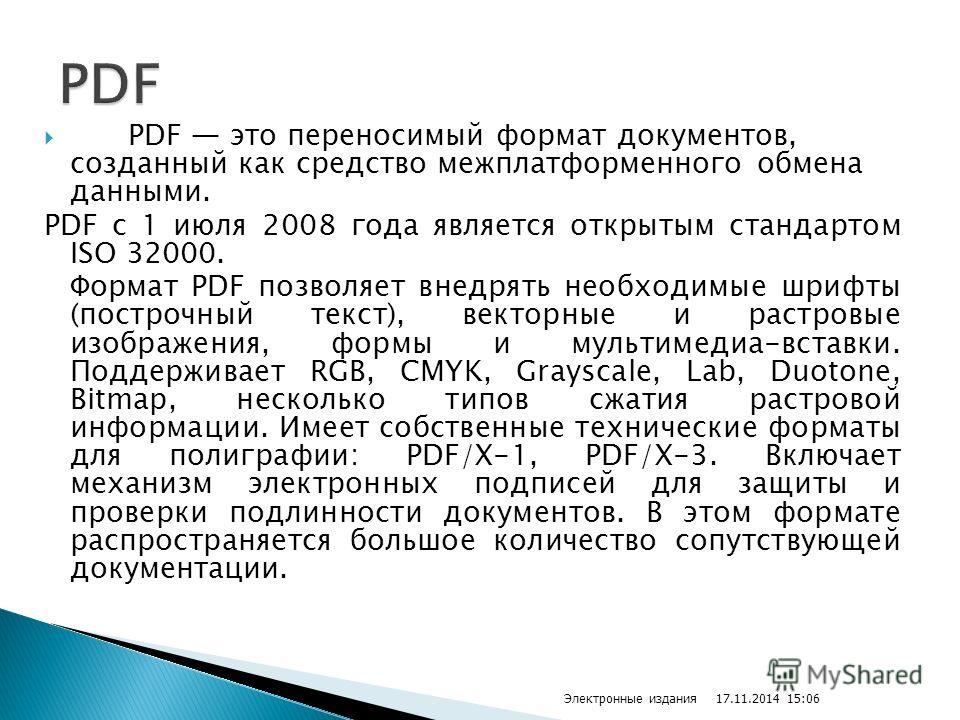 PDF

PDF — это переносимый формат документов, созданный как средство межплатформенного обмена данными.

PDF с 1 июля 2008 года является открытым стандартом ISO 32000.

Формат PDF позволяет внедрять необходимые шрифты (построчный текст), векторные и растровые изображения, формы и мультимедиа-вставки. Поддерживает RGB, CMYK, Grayscale, Lab, Duotone, Bitmap, несколько типов сжатия растровой информации. Имеет собственные технические форматы для полиграфии: PDF/X-1, PDF/X-3. Включает механизм электронных подписей для защиты и проверки подлинности документов. В этом формате распространяется большое количество сопутствующей документации.

MyShared

Электронные издания 17.11.2014 15:06